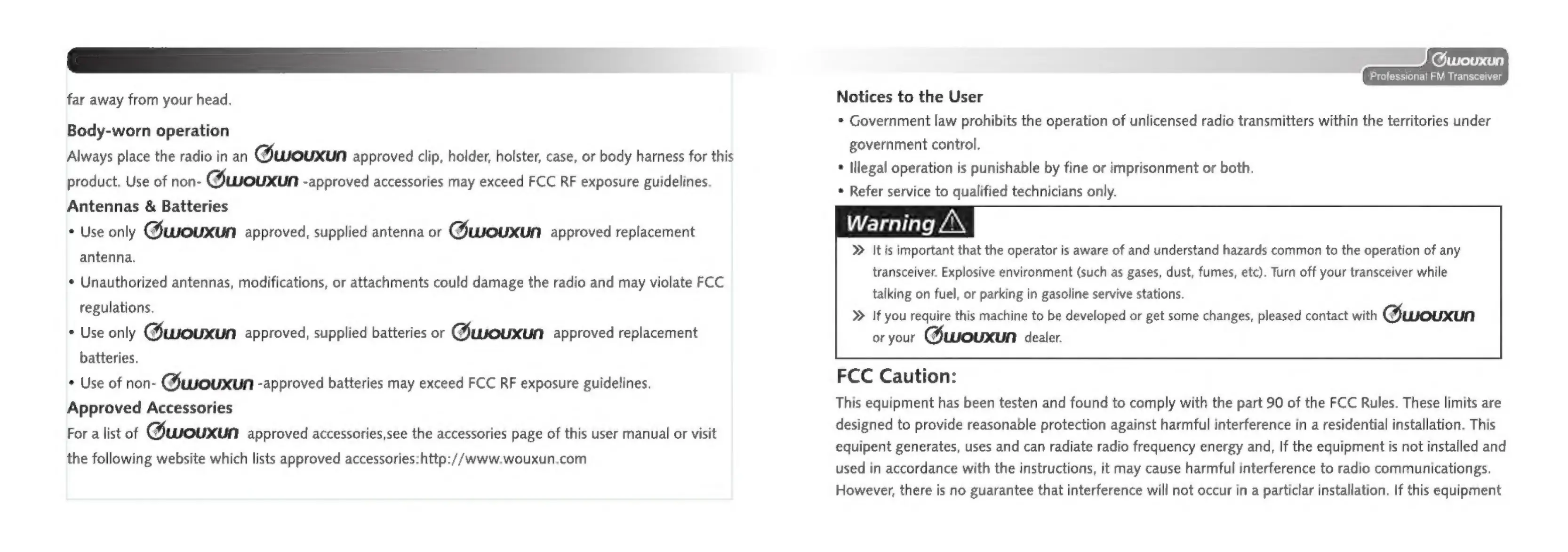 far away from your head.

Body-worn operation

Always place the radio in an wouxun approved clip, holder, holster, case, or body harness for this product. Use of non- wouxun -approved accessories may exceed FCC RF exposure guidelines.

Antennas & Batteries

• Use only wouxun approved, supplied antenna or wouxun approved replacement antenna.

• Unauthorized antennas, modifications, or attachments could damage the radio and may violate FCC regulations.

• Use only wouxun approved, supplied batteries or wouxun approved replacement batteries.

• Use of non- wouxun -approved batteries may exceed FCC RF exposure guidelines.

Approved Accessories

For a list of wouxun approved accessories,see the accessories page of this user manual or visit the following website which lists approved accessories:http://www.wouxun.com

wouxun
Professional FM Transceiver

Notices to the User

• Government law prohibits the operation of unlicensed radio transmitters within the territories under government control.

• Illegal operation is punishable by fine or imprisonment or both.

• Refer service to qualified technicians only.

Warning

» It is important that the operator is aware of and understand hazards common to the operation of any transceiver. Explosive environment (such as gases, dust, fumes, etc). Turn off your transceiver while talking on fuel, or parking in gasoline servive stations.

» If you require this machine to be developed or get some changes, pleased contact with wouxun or your wouxun dealer.

FCC Caution:

This equipment has been testen and found to comply with the part 90 of the FCC Rules. These limits are designed to provide reasonable protection against harmful interference in a residential installation. This equipent generates, uses and can radiate radio frequency energy and, If the equipment is not installed and used in accordance with the instructions, it may cause harmful interference to radio communicationgs. However, there is no guarantee that interference will not occur in a particlar installation. If this equipment